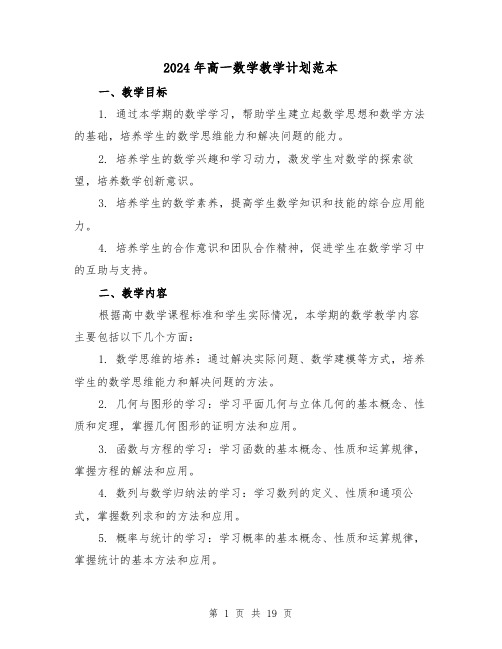 2024年高一数学教学计划范本

一、教学目标

1. 通过本学期的数学学习，帮助学生建立起数学思想和数学方法的基础，培养学生的数学思维能力和解决问题的能力。

2. 培养学生的数学兴趣和学习动力，激发学生对数学的探索欲望，培养数学创新意识。

3. 培养学生的数学素养，提高学生数学知识和技能的综合应用能力。

4. 培养学生的合作意识和团队合作精神，促进学生在数学学习中的互助与支持。

二、教学内容

根据高中数学课程标准和学生实际情况，本学期的数学教学内容主要包括以下几个方面：

1. 数学思维的培养：通过解决实际问题、数学建模等方式，培养学生的数学思维能力和解决问题的方法。

2. 几何与图形的学习：学习平面几何与立体几何的基本概念、性质和定理，掌握几何图形的证明方法和应用。

3. 函数与方程的学习：学习函数的基本概念、性质和运算规律，掌握方程的解法和应用。

4. 数列与数学归纳法的学习：学习数列的定义、性质和通项公式，掌握数列求和的方法和应用。

5. 概率与统计的学习：学习概率的基本概念、性质和运算规律，掌握统计的基本方法和应用。

第 1 页 共 19 页